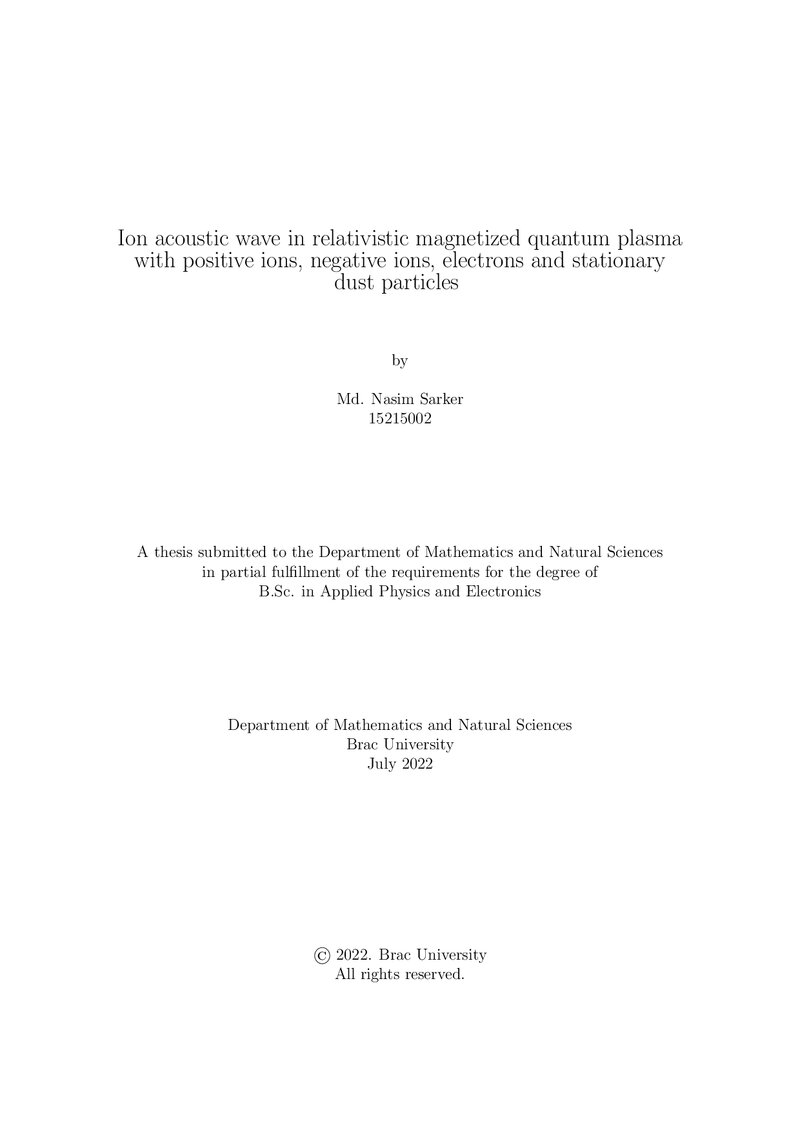 Ion acoustic wave in relativistic magnetized quantum plasma with positive ions, negative ions, electrons and stationary dust particles

by

Md. Nasim Sarker
15215002

A thesis submitted to the Department of Mathematics and Natural Sciences in partial fulfillment of the requirements for the degree of B.Sc. in Applied Physics and Electronics

Department of Mathematics and Natural Sciences
Brac University
July 2022

© 2022. Brac University
All rights reserved.